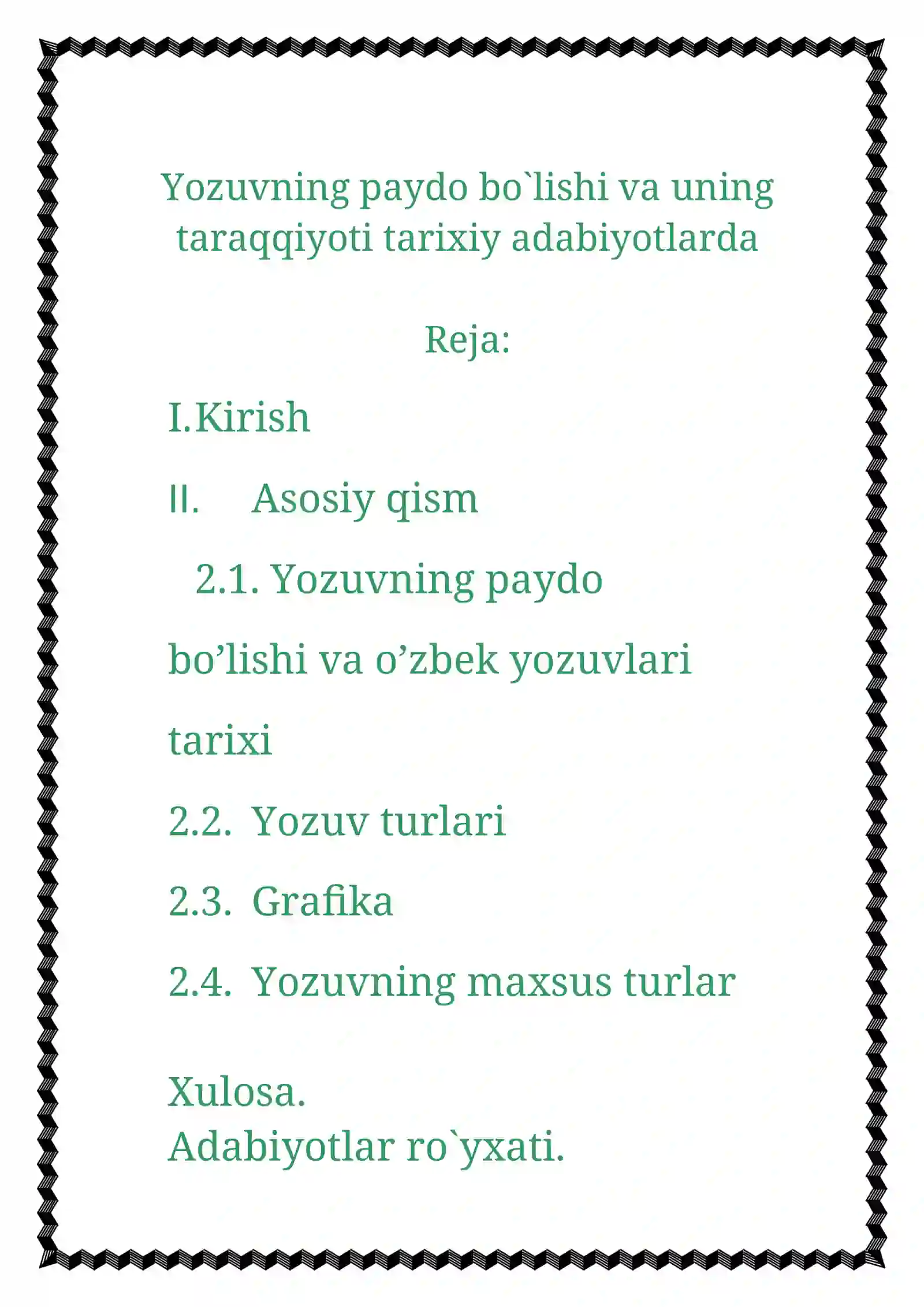 Yozuvning paydo bo`lishi va uning taraqqiyoti tarixiy adabiyotlarda

Reja:

I.Kirish

II. Asosiy qism

2.1. Yozuvning paydo bo’lishi va o’zbek yozuvlari tarixi

2.2. Yozuv turlari

2.3. Grafika

2.4. Yozuvning maxsus turlar

Xulosa.
Adabiyotlar ro`yxati.